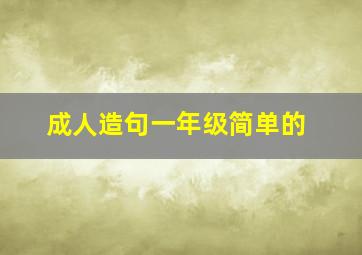 成人造句一年级简单的